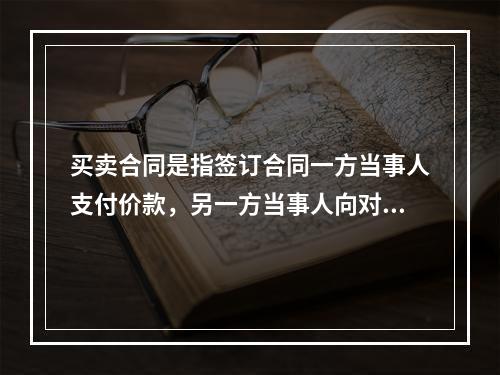 买卖合同是指签订合同一方当事人支付价款，另一方当事人向对...